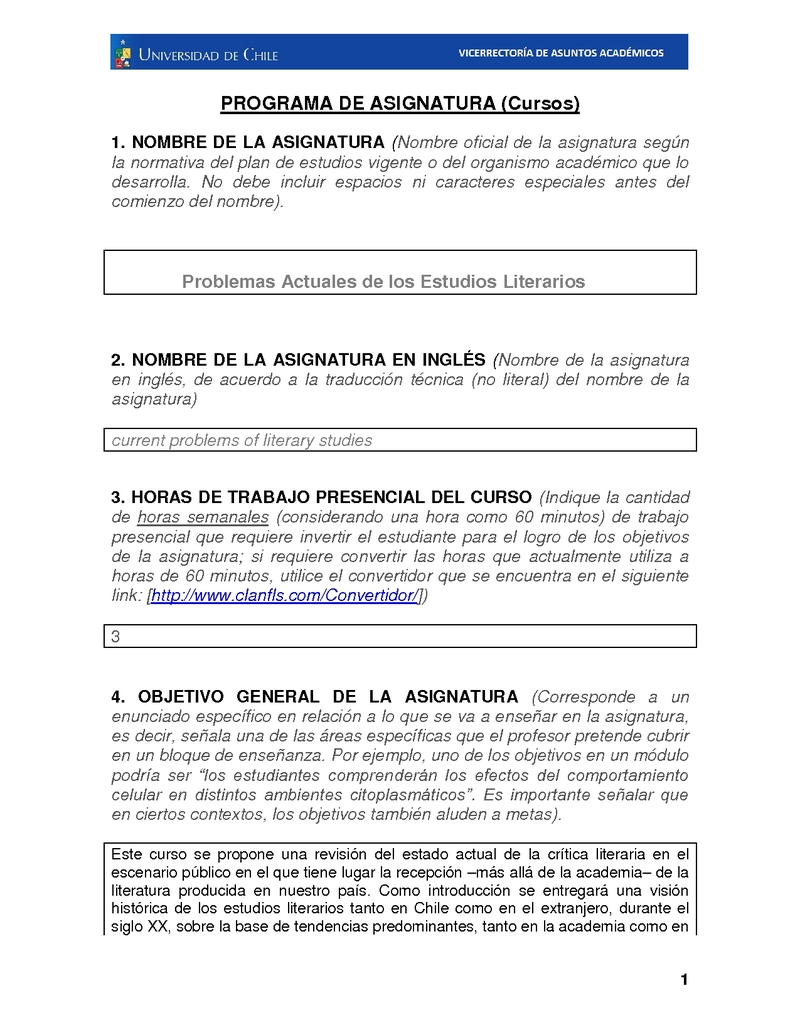 UNIVERSIDAD DE CHILE

VICERRECTORÍA DE ASUNTOS ACADÉMICOS

PROGRAMA DE ASIGNATURA (Cursos)

1. NOMBRE DE LA ASIGNATURA (Nombre oficial de la asignatura según la normativa del plan de estudios vigente o del organismo académico que lo desarrolla. No debe incluir espacios ni caracteres especiales antes del comienzo del nombre).

Problemas Actuales de los Estudios Literarios

2. NOMBRE DE LA ASIGNATURA EN INGLÉS (Nombre de la asignatura en inglés, de acuerdo a la traducción técnica (no literal) del nombre de la asignatura)

current problems of literary studies

3. HORAS DE TRABAJO PRESENCIAL DEL CURSO (Indique la cantidad de horas semanales (considerando una hora como 60 minutos) de trabajo presencial que requiere invertir el estudiante para el logro de los objetivos de la asignatura; si requiere convertir las horas que actualmente utiliza a horas de 60 minutos, utilice el convertidor que se encuentra en el siguiente link: [http://www.clanfls.com/Convertidor/])

3

4. OBJETIVO GENERAL DE LA ASIGNATURA (Corresponde a un enunciado específico en relación a lo que se va a enseñar en la asignatura, es decir, señala una de las áreas específicas que el profesor pretende cubrir en un bloque de enseñanza. Por ejemplo, uno de los objetivos en un módulo podría ser "los estudiantes comprenderán los efectos del comportamiento celular en distintos ambientes citoplasmáticos". Es importante señalar que en ciertos contextos, los objetivos también aluden a metas).

Este curso se propone una revisión del estado actual de la crítica literaria en el escenario público en el que tiene lugar la recepción –más allá de la academia– de la literatura producida en nuestro país. Como introducción se entregará una visión histórica de los estudios literarios tanto en Chile como en el extranjero, durante el siglo XX, sobre la base de tendencias predominantes, tanto en la academia como en

1